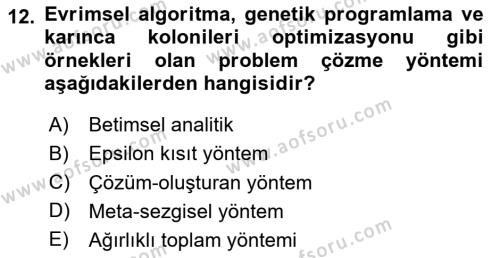 12. Evrimsel algoritma, genetik programlama ve karınca kolonileri optimizasyonu gibi örnekleri olan problem çözme yöntemi aşağıdakilerden hangisidir?

A) Betimsel analitik
B) Epsilon kısıt yöntem
C) Çözüm-oluşturan yöntem
D) Meta-sezgisel yöntem
E) Ağırlıklı toplam yöntemi

www.aofsoru.com